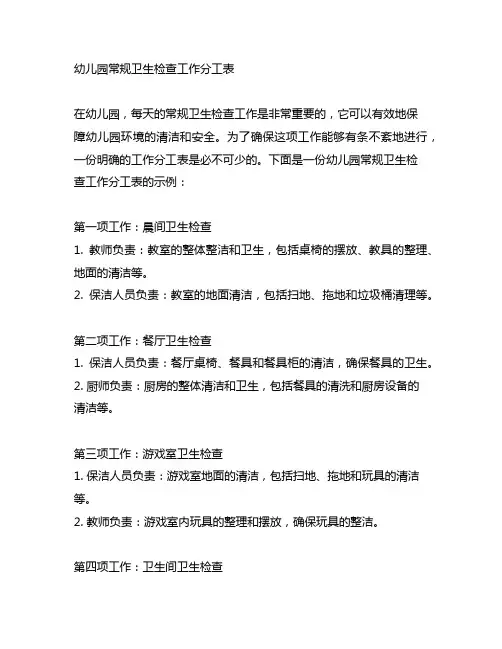 幼儿园常规卫生检查工作分工表

在幼儿园，每天的常规卫生检查工作是非常重要的，它可以有效地保障幼儿园环境的清洁和安全。为了确保这项工作能够有条不紊地进行，一份明确的工作分工表是必不可少的。下面是一份幼儿园常规卫生检查工作分工表的示例：

第一项工作：晨间卫生检查
1. 教师负责：教室的整体整洁和卫生，包括桌椅的摆放、教具的整理、地面的清洁等。
2. 保洁人员负责：教室的地面清洁，包括扫地、拖地和垃圾桶清理等。

第二项工作：餐厅卫生检查
1. 保洁人员负责：餐厅桌椅、餐具和餐具柜的清洁，确保餐具的卫生。
2. 厨师负责：厨房的整体清洁和卫生，包括餐具的清洗和厨房设备的清洁等。

第三项工作：游戏室卫生检查
1. 保洁人员负责：游戏室地面的清洁，包括扫地、拖地和玩具的清洁等。
2. 教师负责：游戏室内玩具的整理和摆放，确保玩具的整洁。

第四项工作：卫生间卫生检查